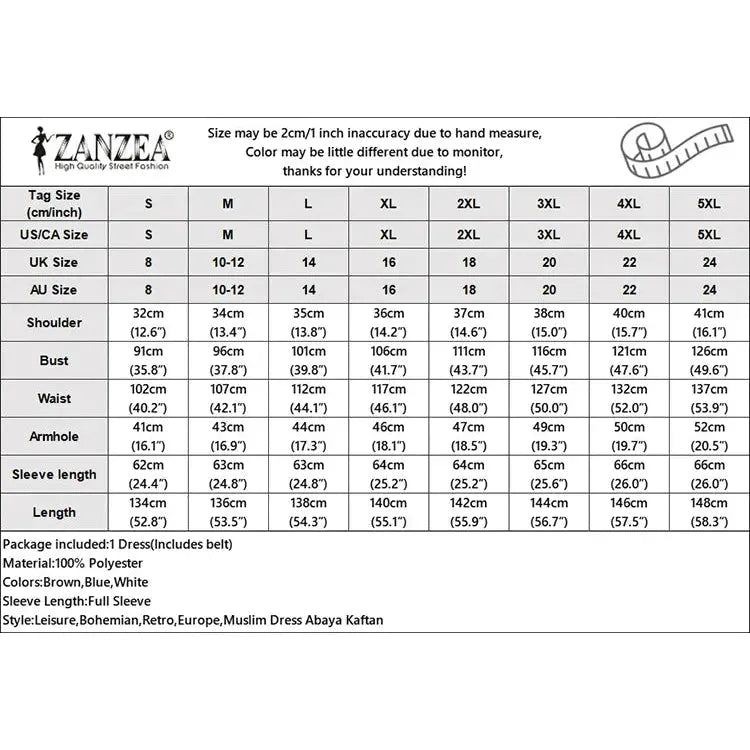 ZANZEA®
High Quality Street Fashion

Size may be 2cm/1 inch inaccuracy due to hand measure,
Color may be little different due to monitor,
thanks for your understanding!

| Tag Size (cm/inch) | S | M | L | XL | 2XL | 3XL | 4XL | 5XL |
|---|---|---|---|---|---|---|---|---|
| US/CA Size | S | M | L | XL | 2XL | 3XL | 4XL | 5XL |
| UK Size | 8 | 10-12 | 14 | 16 | 18 | 20 | 22 | 24 |
| AU Size | 8 | 10-12 | 14 | 16 | 18 | 20 | 22 | 24 |
| Shoulder | 32cm (12.6") | 34cm (13.4") | 35cm (13.8") | 36cm (14.2") | 37cm (14.6") | 38cm (15.0") | 40cm (15.7") | 41cm (16.1") |
| Bust | 91cm (35.8") | 96cm (37.8") | 101cm (39.8") | 106cm (41.7") | 111cm (43.7") | 116cm (45.7") | 121cm (47.6") | 126cm (49.6") |
| Waist | 102cm (40.2") | 107cm (42.1") | 112cm (44.1") | 117cm (46.1") | 122cm (48.0") | 127cm (50.0") | 132cm (52.0") | 137cm (53.9") |
| Armhole | 41cm (16.1") | 43cm (16.9") | 44cm (17.3") | 46cm (18.1") | 47cm (18.5") | 49cm (19.3") | 50cm (19.7") | 52cm (20.5") |
| Sleeve length | 62cm (24.4") | 63cm (24.8") | 63cm (24.8") | 64cm (25.2") | 64cm (25.2") | 65cm (25.6") | 66cm (26.0") | 66cm (26.0") |
| Length | 134cm (52.8") | 136cm (53.5") | 138cm (54.3") | 140cm (55.1") | 142cm (55.9") | 144cm (56.7") | 146cm (57.5") | 148cm (58.3") |

Package included:1 Dress(Includes belt)
Material:100% Polyester
Colors:Brown,Blue,White
Sleeve Length:Full Sleeve
Style:Leisure,Bohemian,Retro,Europe,Muslim Dress Abaya Kaftan